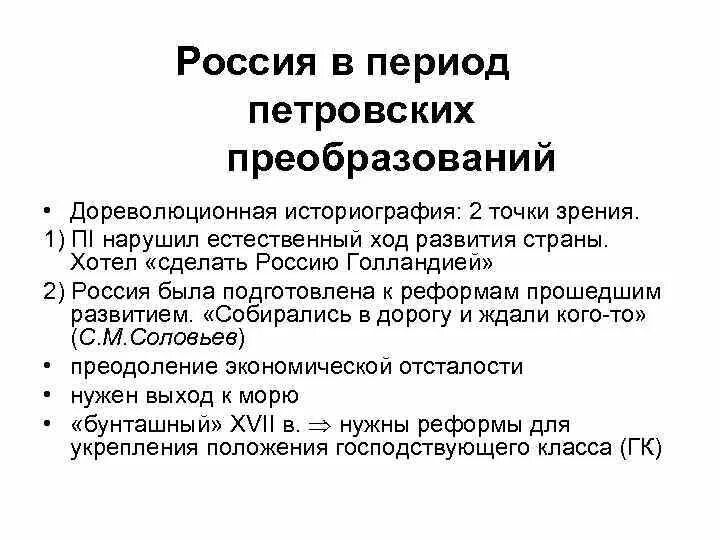 Россия в период петровских преобразований

• Дореволюционная историография: 2 точки зрения.

1) ПI нарушил естественный ход развития страны. Хотел «сделать Россию Голландией»

2) Россия была подготовлена к реформам прошедшим развитием. «Собирались в дорогу и ждали кого-то» (С.М.Соловьев)

• преодоление экономической отсталости

• нужен выход к морю

• «бунташный» XVII в. $\Rightarrow$ нужны реформы для укрепления положения господствующего класса (ГК)